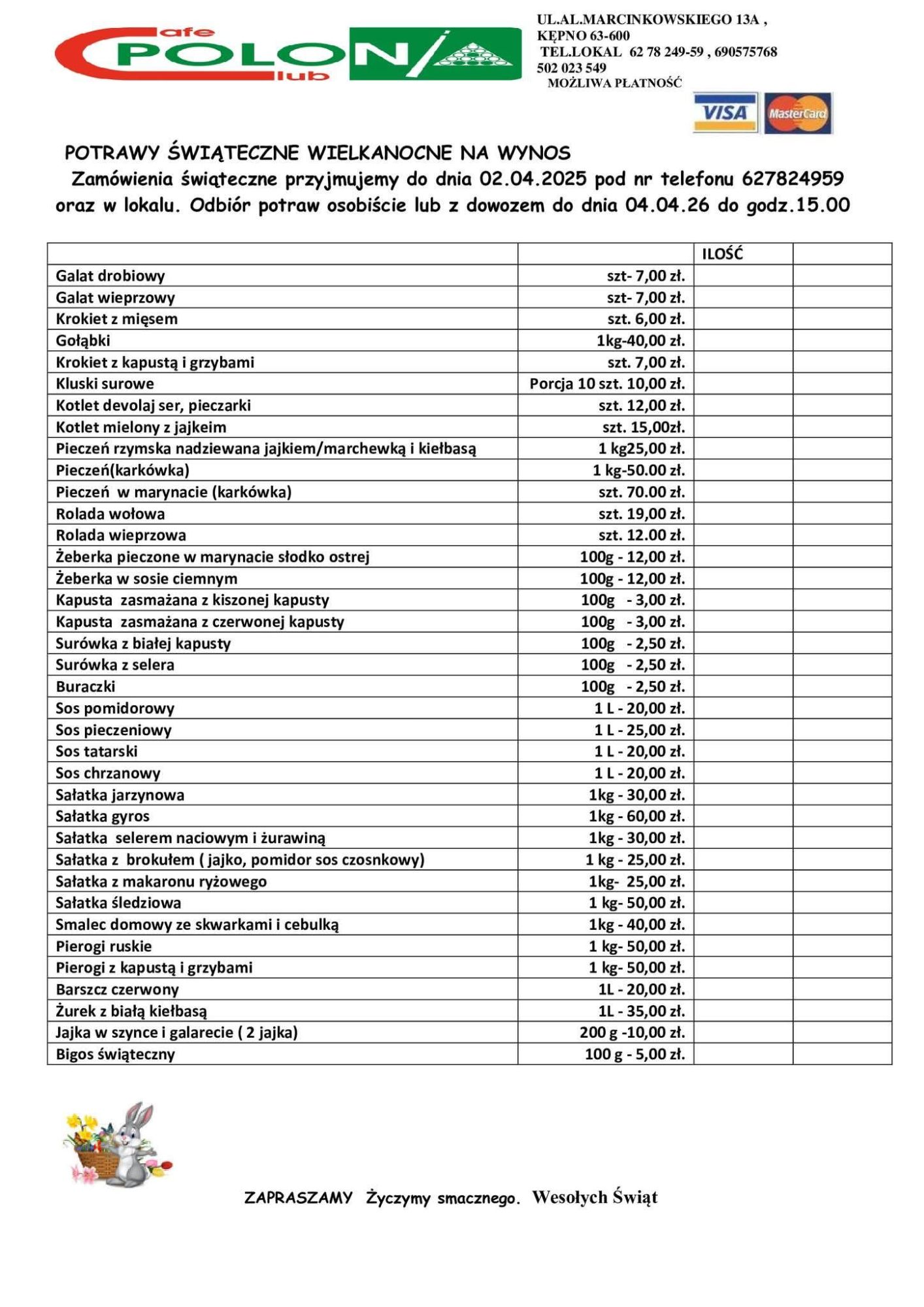 Cafe POLONIA Club

UL.AL.MARCINKOWSKIEGO 13A , KĘPNO 63-600
TEL.LOKAL 62 78 249-59 , 690575768
502 023 549
MOŻLIWA PŁATNOŚĆ

VISA MasterCard

POTRAWY ŚWIĄTECZNE WIELKANOCNE NA WYNOS
Zamówienia świąteczne przyjmujemy do dnia 02.04.2025 pod nr telefonu 627824959 oraz w lokalu. Odbiór potraw osobiście lub z dowozem do dnia 04.04.26 do godz.15.00

| | | ILOŚĆ | |
|---|---|---|---|
| Galat drobiowy | szt- 7,00 zł. | | |
| Galat wieprzowy | szt- 7,00 zł. | | |
| Krokiet z mięsem | szt. 6,00 zł. | | |
| Gołąbki | 1kg-40,00 zł. | | |
| Krokiet z kapustą i grzybami | szt. 7,00 zł. | | |
| Kluski surowe | Porcja 10 szt. 10,00 zł. | | |
| Kotlet devolaj ser, pieczarki | szt. 12,00 zł. | | |
| Kotlet mielony z jajkeim | szt. 15,00zł. | | |
| Pieczeń rzymska nadziewana jajkiem/marchewką i kiełbasą | 1 kg25,00 zł. | | |
| Pieczeń(karkówka) | 1 kg-50.00 zł. | | |
| Pieczeń w marynacie (karkówka) | szt. 70.00 zł. | | |
| Rolada wołowa | szt. 19,00 zł. | | |
| Rolada wieprzowa | szt. 12.00 zł. | | |
| Żeberka pieczone w marynacie słodko ostrej | 100g - 12,00 zł. | | |
| Żeberka w sosie ciemnym | 100g - 12,00 zł. | | |
| Kapusta zasmażana z kiszonej kapusty | 100g - 3,00 zł. | | |
| Kapusta zasmażana z czerwonej kapusty | 100g - 3,00 zł. | | |
| Surówka z białej kapusty | 100g - 2,50 zł. | | |
| Surówka z selera | 100g - 2,50 zł. | | |
| Buraczki | 100g - 2,50 zł. | | |
| Sos pomidorowy | 1 L - 20,00 zł. | | |
| Sos pieczeniowy | 1 L - 25,00 zł. | | |
| Sos tatarski | 1 L - 20,00 zł. | | |
| Sos chrzanowy | 1 L - 20,00 zł. | | |
| Sałatka jarzynowa | 1kg - 30,00 zł. | | |
| Sałatka gyros | 1kg - 60,00 zł. | | |
| Sałatka selerem naciowym i żurawiną | 1kg - 30,00 zł. | | |
| Sałatka z brokułem ( jajko, pomidor sos czosnkowy) | 1 kg - 25,00 zł. | | |
| Sałatka z makaronu ryżowego | 1kg- 25,00 zł. | | |
| Sałatka śledziowa | 1 kg- 50,00 zł. | | |
| Smalec domowy ze skwarkami i cebulką | 1kg - 40,00 zł. | | |
| Pierogi ruskie | 1 kg- 50,00 zł. | | |
| Pierogi z kapustą i grzybami | 1 kg- 50,00 zł. | | |
| Barszcz czerwony | 1L - 20,00 zł. | | |
| Żurek z białą kiełbasą | 1L - 35,00 zł. | | |
| Jajka w szynce i galarecie ( 2 jajka) | 200 g -10,00 zł. | | |
| Bigos świąteczny | 100 g - 5,00 zł. | | |

ZAPRASZAMY Życzymy smacznego. Wesołych Świąt